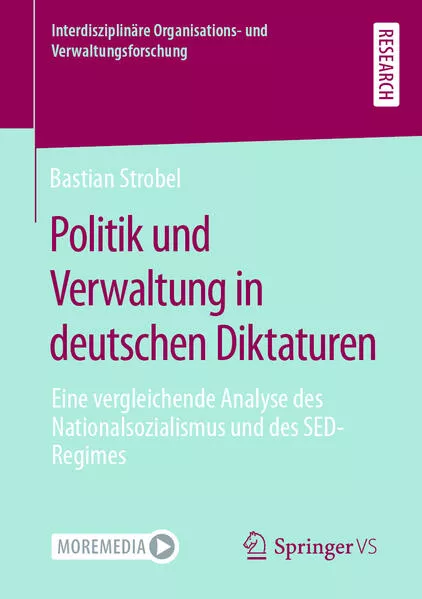 Interdisziplinäre Organisations- und Verwaltungsforschung

RESEARCH

Bastian Strobel

Politik und Verwaltung in deutschen Diktaturen

Eine vergleichende Analyse des Nationalsozialismus und des SED-Regimes

MOREMEDIA

Springer VS